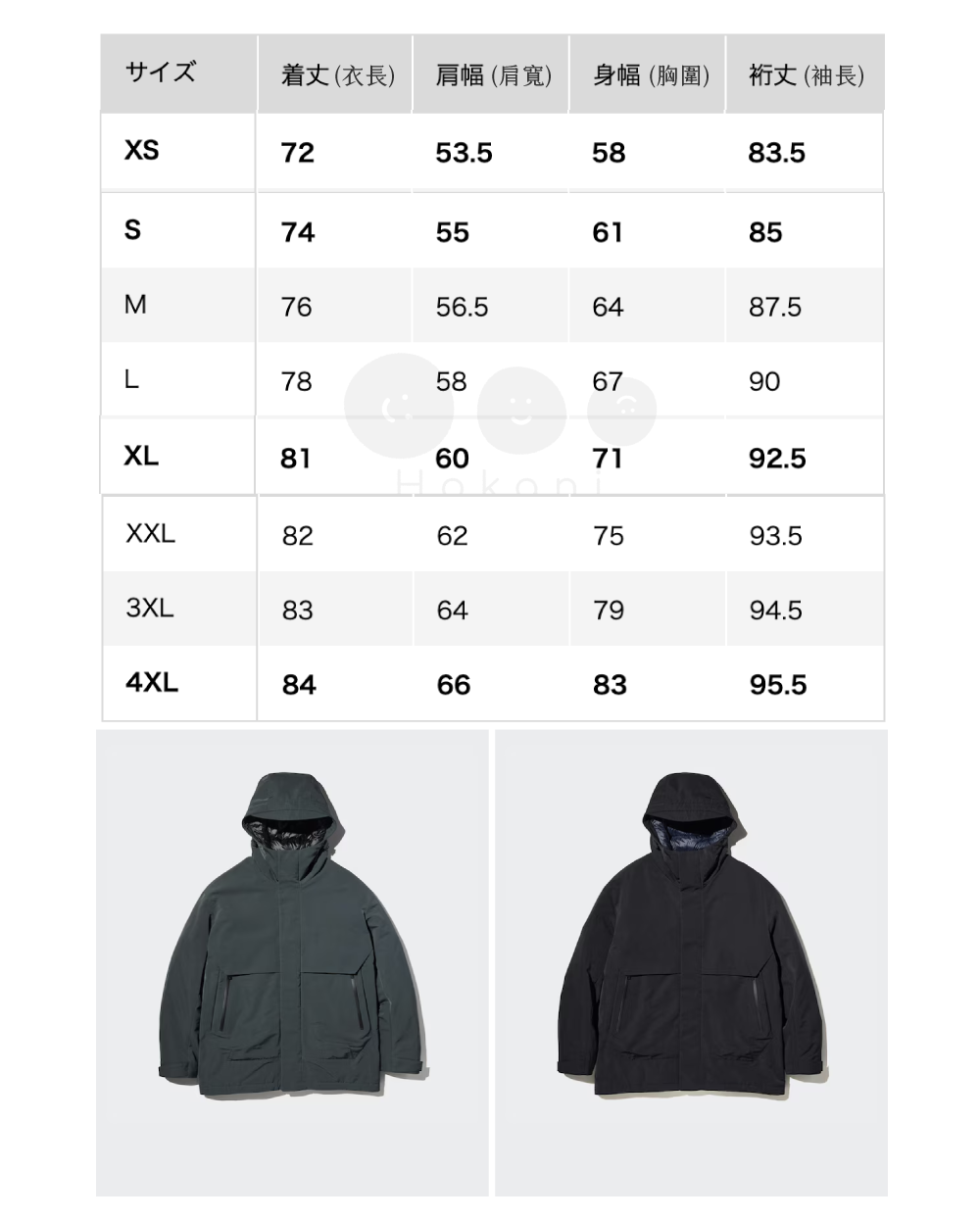 | サイズ | 着丈(衣長) | 肩幅(肩寬) | 身幅(胸圍) | 裄丈(袖長) |
|---|---|---|---|---|
| XS | 72 | 53.5 | 58 | 83.5 |
| S | 74 | 55 | 61 | 85 |
| M | 76 | 56.5 | 64 | 87.5 |
| L | 78 | 58 | 67 | 90 |
| XL | 81 | 60 | 71 | 92.5 |
| XXL | 82 | 62 | 75 | 93.5 |
| 3XL | 83 | 64 | 79 | 94.5 |
| 4XL | 84 | 66 | 83 | 95.5 |

Hokoni